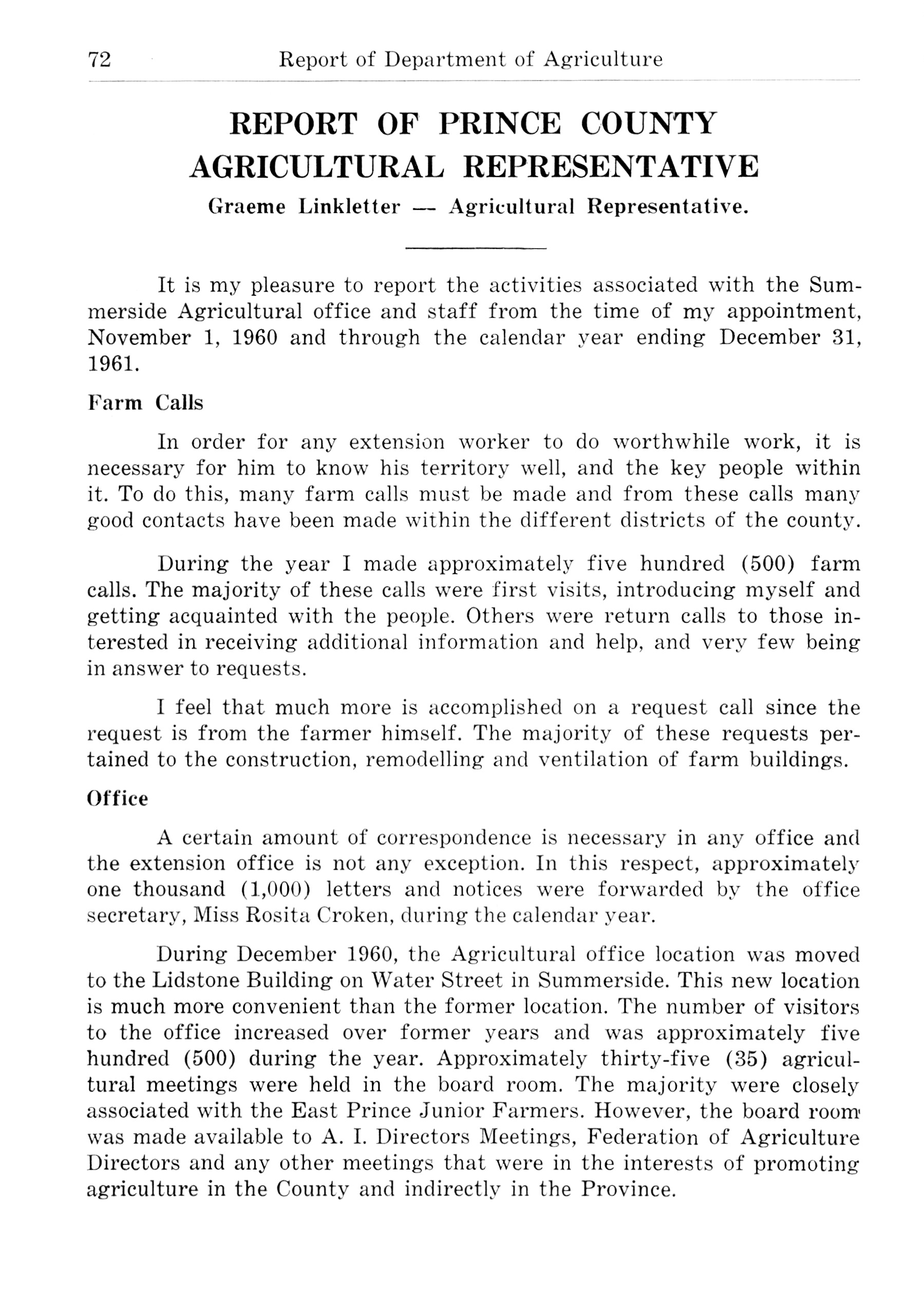 72 Report of Department of Agriculture

REPORT OF PRINCE COUNTY AGRICULTURAL REPRESENTATIVE

Graeme Linkletter — Agricultural Representative.

It is my pleasure to report the activities associated with the Summerside Agricultural office and staff from the time of my appointment, November 1, 1960 and through the calendar year ending December 31, 1961.

Farm Calls

In order for any extension worker to do worthwhile work, it is necessary for him to know his territory well, and the key people within it. To do this, many farm calls must be made and from these calls many good contacts have been made within the different districts of the county.

During the year I made approximately five hundred (500) farm calls. The majority of these calls were first visits, introducing myself and getting acquainted with the people. Others were return calls to those interested in receiving additional information and help, and very few being in answer to requests.

I feel that much more is accomplished on a request call since the request is from the farmer himself. The majority of these requests pertained to the construction, remodelling and ventilation of farm buildings.

Office

A certain amount of correspondence is necessary in any office and the extension office is not any exception. In this respect, approximately one thousand (1,000) letters and notices were forwarded by the office secretary, Miss Rosita Croken, during the calendar year.

During December 1960, the Agricultural office location was moved to the Lidstone Building on Water Street in Summerside. This new location is much more convenient than the former location. The number of visitors to the office increased over former years and was approximately five hundred (500) during the year. Approximately thirty-five (35) agricultural meetings were held in the board room. The majority were closely associated with the East Prince Junior Farmers. However, the board room was made available to A. I. Directors Meetings, Federation of Agriculture Directors and any other meetings that were in the interests of promoting agriculture in the County and indirectly in the Province.